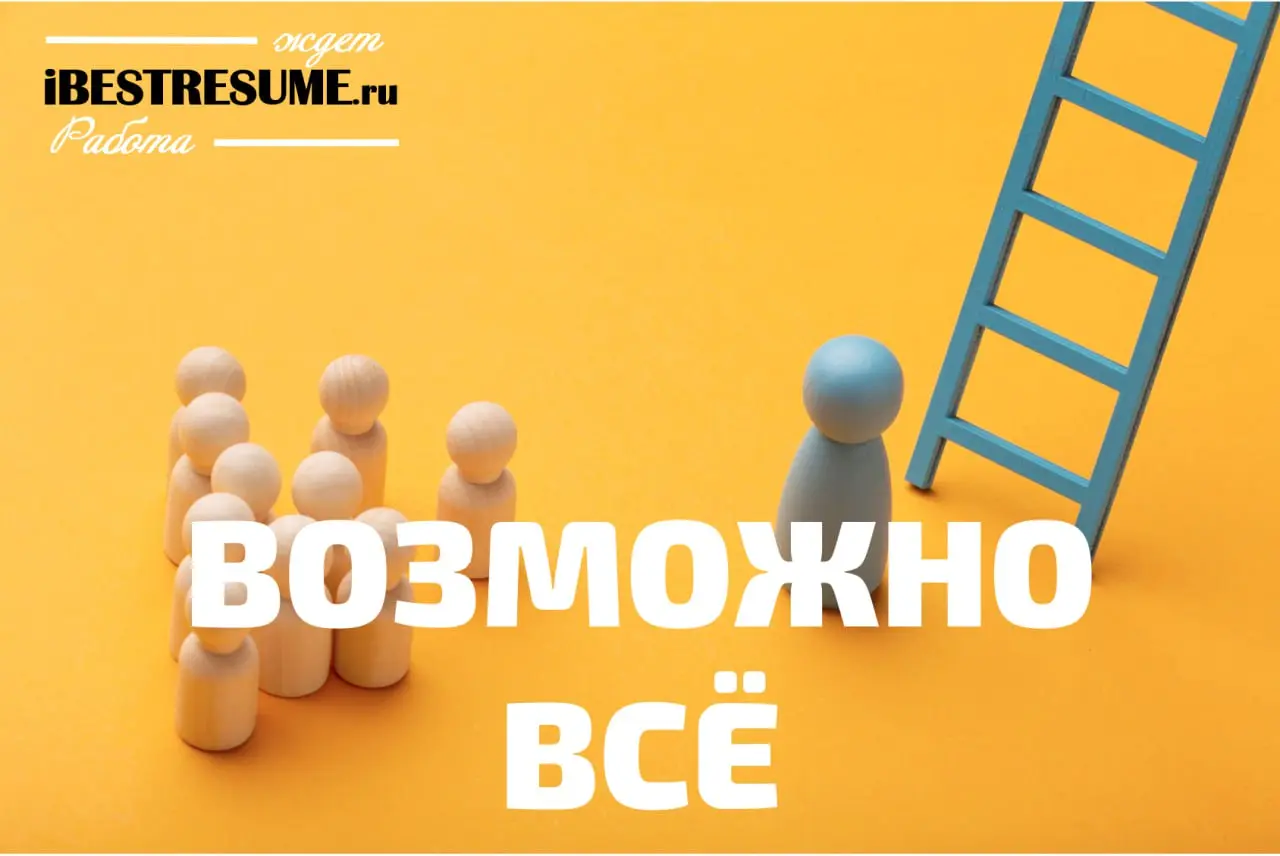 ждет
iBESTRESUME.ru
Работа

ВОЗМОЖНО
ВСЁ